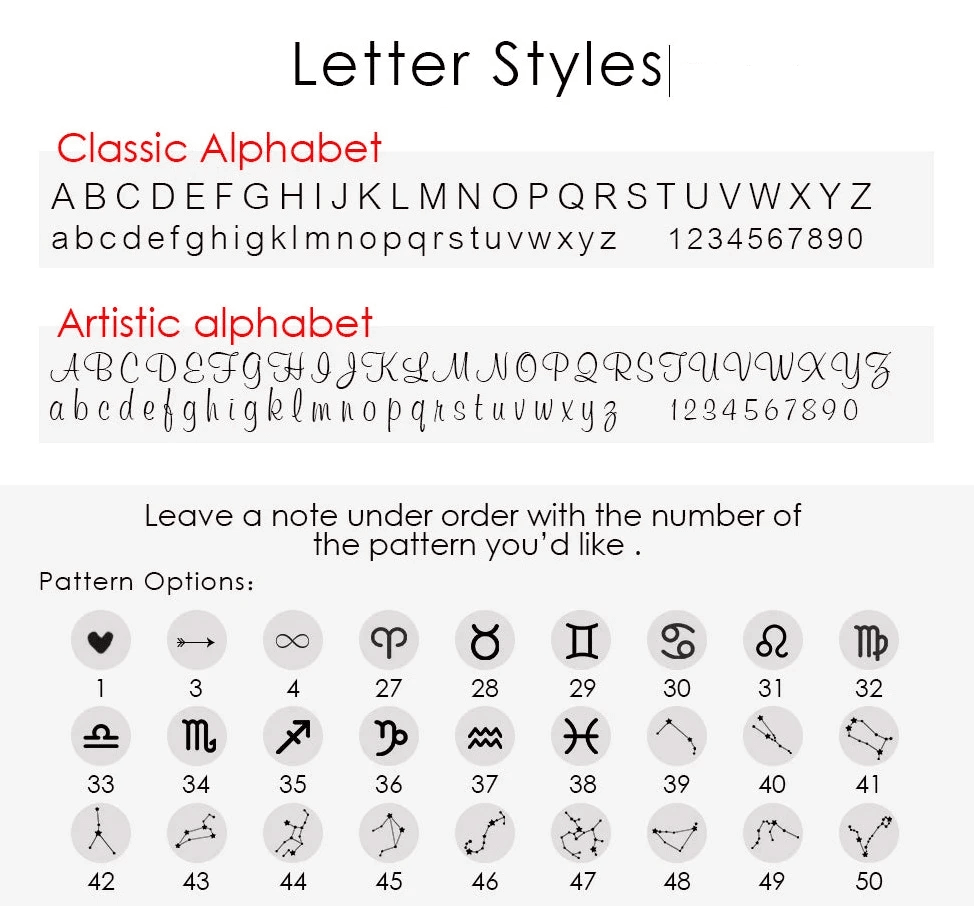 Letter Styles

Classic Alphabet

A B C D E F G H I J K L M N O P Q R S T U V W X Y Z
a b c d e f g h i g k l m n o p q r s t u v w x y z 1 2 3 4 5 6 7 8 9 0

Artistic alphabet

A B C D E F G H I J K L M N O P Q R S T U V W X Y Z
a b c d e f g h i g k l m n o p q r s t u v w x y z 1 2 3 4 5 6 7 8 9 0

Leave a note under order with the number of the pattern you'd like .

Pattern Options:

1 3 4 27 28 29 30 31 32
33 34 35 36 37 38 39 40 41
42 43 44 45 46 47 48 49 50